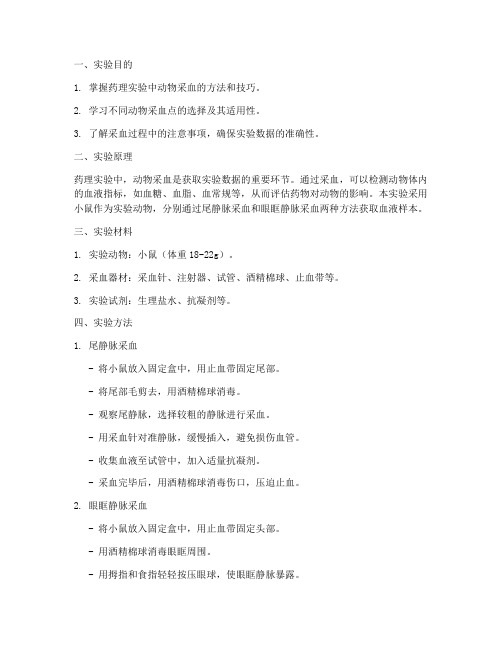 一、实验目的

1. 掌握药理实验中动物采血的方法和技巧。

2. 学习不同动物采血点的选择及其适用性。

3. 了解采血过程中的注意事项，确保实验数据的准确性。

二、实验原理

药理实验中，动物采血是获取实验数据的重要环节。通过采血，可以检测动物体内的血液指标，如血糖、血脂、血常规等，从而评估药物对动物的影响。本实验采用小鼠作为实验动物，分别通过尾静脉采血和眼眶静脉采血两种方法获取血液样本。

三、实验材料

1. 实验动物：小鼠（体重 18-22g）。

2. 采血器材：采血针、注射器、试管、酒精棉球、止血带等。

3. 实验试剂：生理盐水、抗凝剂等。

四、实验方法

1. 尾静脉采血

- 将小鼠放入固定盒中，用止血带固定尾部。

- 将尾部毛剪去，用酒精棉球消毒。

- 观察尾静脉，选择较粗的静脉进行采血。

- 用采血针对准静脉，缓慢插入，避免损伤血管。

- 收集血液至试管中，加入适量抗凝剂。

- 采血完毕后，用酒精棉球消毒伤口，压迫止血。

2. 眼眶静脉采血

- 将小鼠放入固定盒中，用止血带固定头部。

- 用酒精棉球消毒眼眶周围。

- 用拇指和食指轻轻按压眼球，使眼眶静脉暴露。